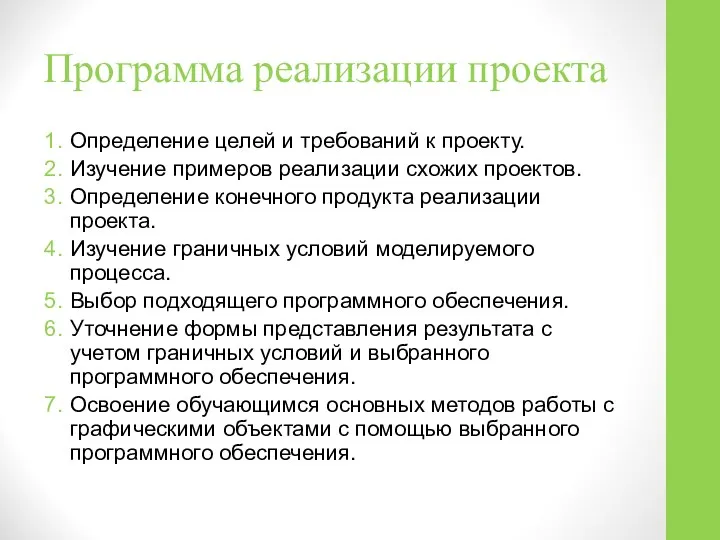 Программа реализации проекта

1. Определение целей и требований к проекту.
2. Изучение примеров реализации схожих проектов.
3. Определение конечного продукта реализации проекта.
4. Изучение граничных условий моделируемого процесса.
5. Выбор подходящего программного обеспечения.
6. Уточнение формы представления результата с учетом граничных условий и выбранного программного обеспечения.
7. Освоение обучающимся основных методов работы с графическими объектами с помощью выбранного программного обеспечения.